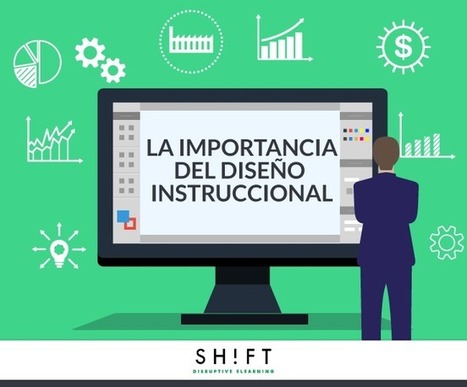 $

LA IMPORTANCIA DEL DISEÑO INSTRUCCIONAL

SH!FT
DISRUPTIVE ELEARNING